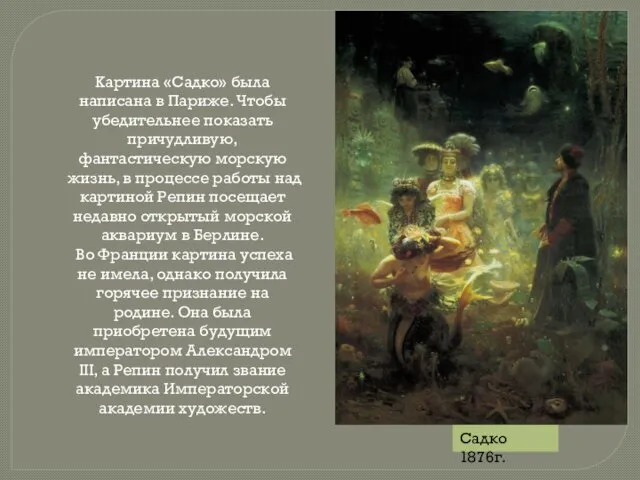 Картина «Садко» была написана в Париже. Чтобы убедительнее показать причудливую, фантастическую морскую жизнь, в процессе работы над картиной Репин посещает недавно открытый морской аквариум в Берлине.
Во Франции картина успеха не имела, однако получила горячее признание на родине. Она была приобретена будущим императором Александром III, а Репин получил звание академика Императорской академии художеств.

Садко 1876г.